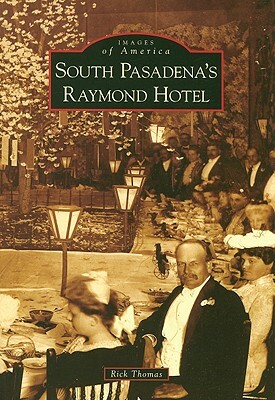 IMAGES
of America

SOUTH PASADENA'S
RAYMOND HOTEL

Rick Thomas